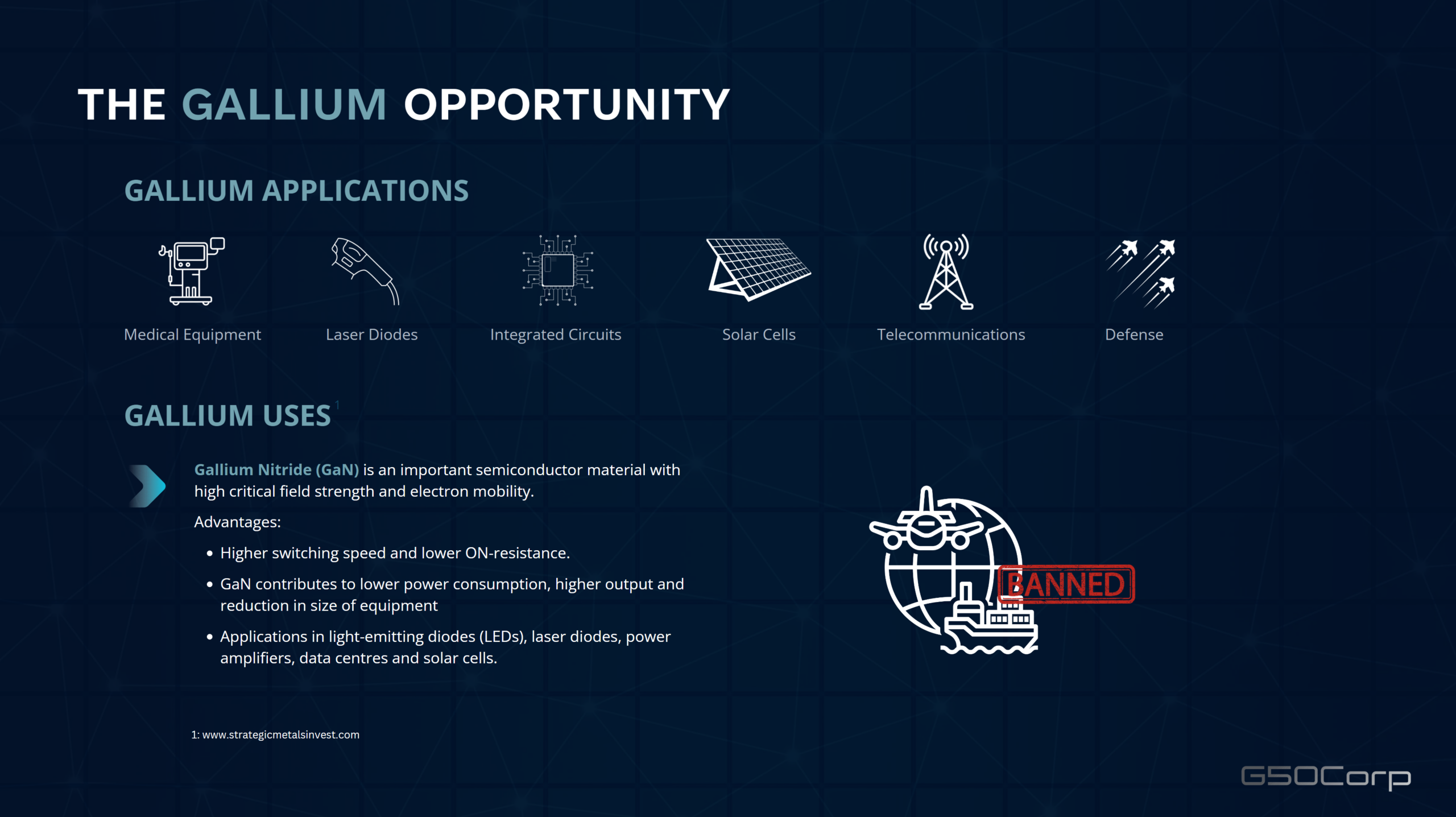 THE GALLIUM OPPORTUNITY

GALLIUM APPLICATIONS

Medical Equipment

Laser Diodes

Integrated Circuits

Solar Cells

Telecommunications

Defense

GALLIUM USES$^{1}$

Gallium Nitride (GaN) is an important semiconductor material with high critical field strength and electron mobility.

Advantages:

• Higher switching speed and lower ON-resistance.

• GaN contributes to lower power consumption, higher output and reduction in size of equipment

• Applications in light-emitting diodes (LEDs), laser diodes, power amplifiers, data centres and solar cells.

BANNED

1: www.strategicmetalsinvest.com

G50Corp